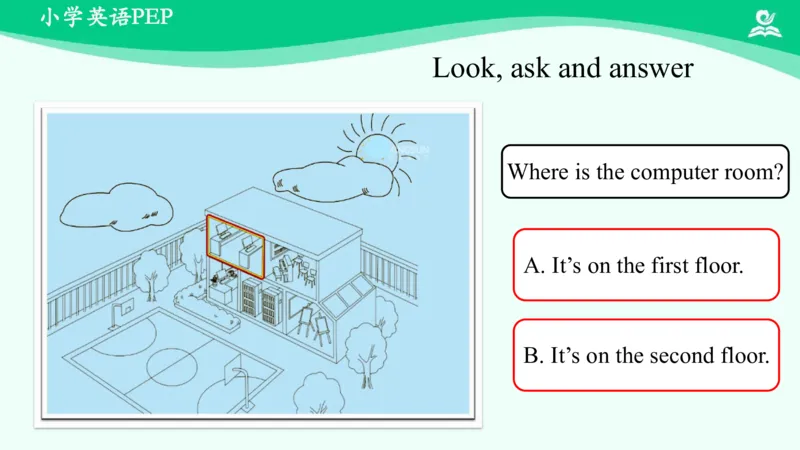 小学英语PEP

Look, ask and answer

Where is the computer room?

A. It's on the first floor.

B. It's on the second floor.